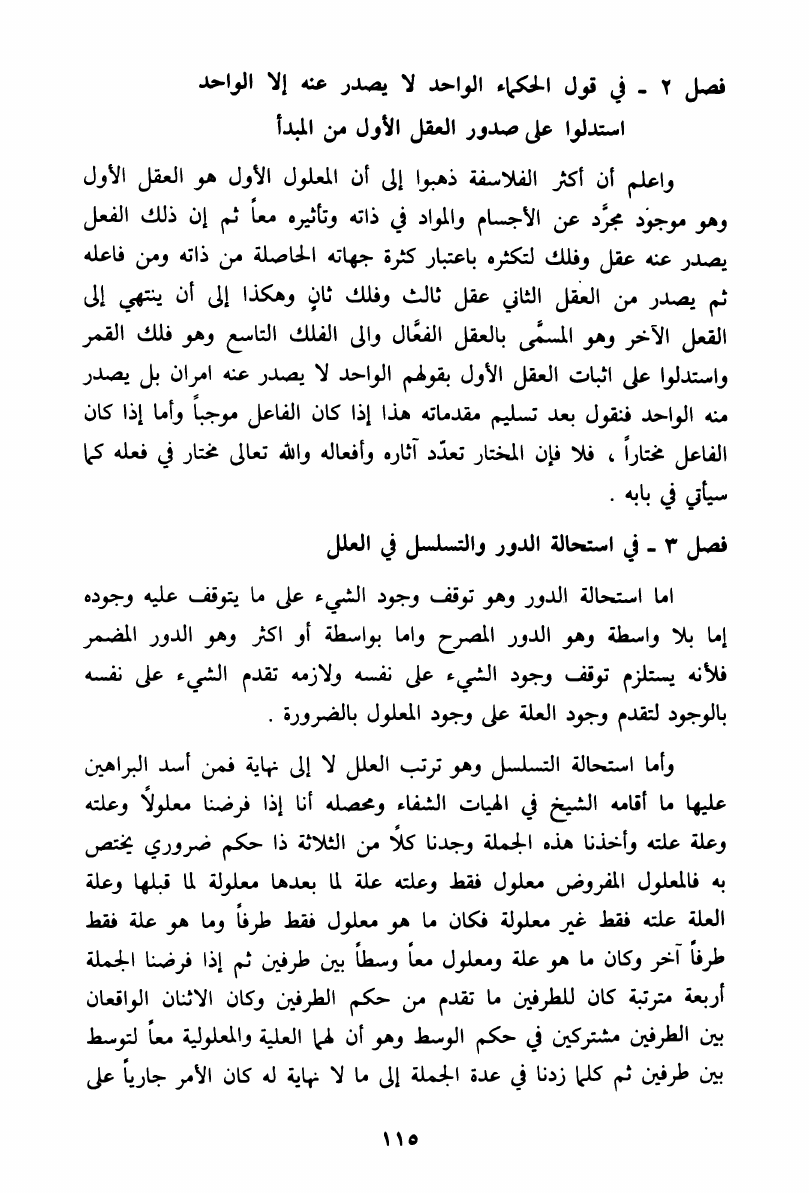 فصل ٢ ـ في قول الحكماء الواحد لا يصدر عنه إلا الواحد
استدلوا على صدور العقل الأول من المبدأ

واعلم أن أكثر الفلاسفة ذهبوا إلى أن المعلول الأول هو العقل الأول وهو موجود مجرَّد عن الأجسام والمواد في ذاته وتأثيره معاً ثم إن ذلك الفعل يصدر عنه عقل وفلك لتكثره باعتبار كثرة جهاته الحاصلة من ذاته ومن فاعله ثم يصدر من العقل الثاني عقل ثالث وفلك ثانٍ وهكذا إلى أن ينتهي إلى القعل الآخر وهو المسمَّى بالعقل الفعَّال والى الفلك التاسع وهو فلك القمر واستدلوا على اثبات العقل الأول بقولهم الواحد لا يصدر عنه امران بل يصدر منه الواحد فنقول بعد تسليم مقدماته هذا إذا كان الفاعل موجباً وأما إذا كان الفاعل مختاراً ، فلا فإن المختار تعدّد آثاره وأفعاله والله تعالى مختار في فعله كما سيأتي في بابه .

فصل ٣ ـ في استحالة الدور والتسلسل في العلل

اما استحالة الدور وهو توقف وجود الشيء على ما يتوقف عليه وجوده إما بلا واسطة وهو الدور المصرح واما بواسطة أو اكثر وهو الدور المضمر فلأنه يستلزم توقف وجود الشيء على نفسه ولازمه تقدم الشيء على نفسه بالوجود لتقدم وجود العلة على وجود المعلول بالضرورة .

وأما استحالة التسلسل وهو ترتب العلل لا إلى نهاية فمن أسد البراهين عليها ما أقامه الشيخ في الهيات الشفاء ومحصله أنا إذا فرضنا معلولاً وعلته وعلة علته وأخذنا هذه الجملة وجدنا كلاً من الثلاثة ذا حكم ضروري يختص به فالمعلول المفروض معلول فقط وعلته علة لما بعدها معلولة لما قبلها وعلة العلة علته فقط غير معلولة فكان ما هو معلول فقط طرفاً وما هو علة فقط طرفاً آخر وكان ما هو علة ومعلول معاً وسطاً بين طرفين ثم إذا فرضنا الجملة أربعة مترتبة كان للطرفين ما تقدم من حكم الطرفين وكان الاثنان الواقعان بين الطرفين مشتركين في حكم الوسط وهو أن لهما العلية والمعلولية معاً لتوسط بين طرفين ثم كلما زدنا في عدة الجملة إلى ما لا نهاية له كان الأمر جارياً على

١١٥